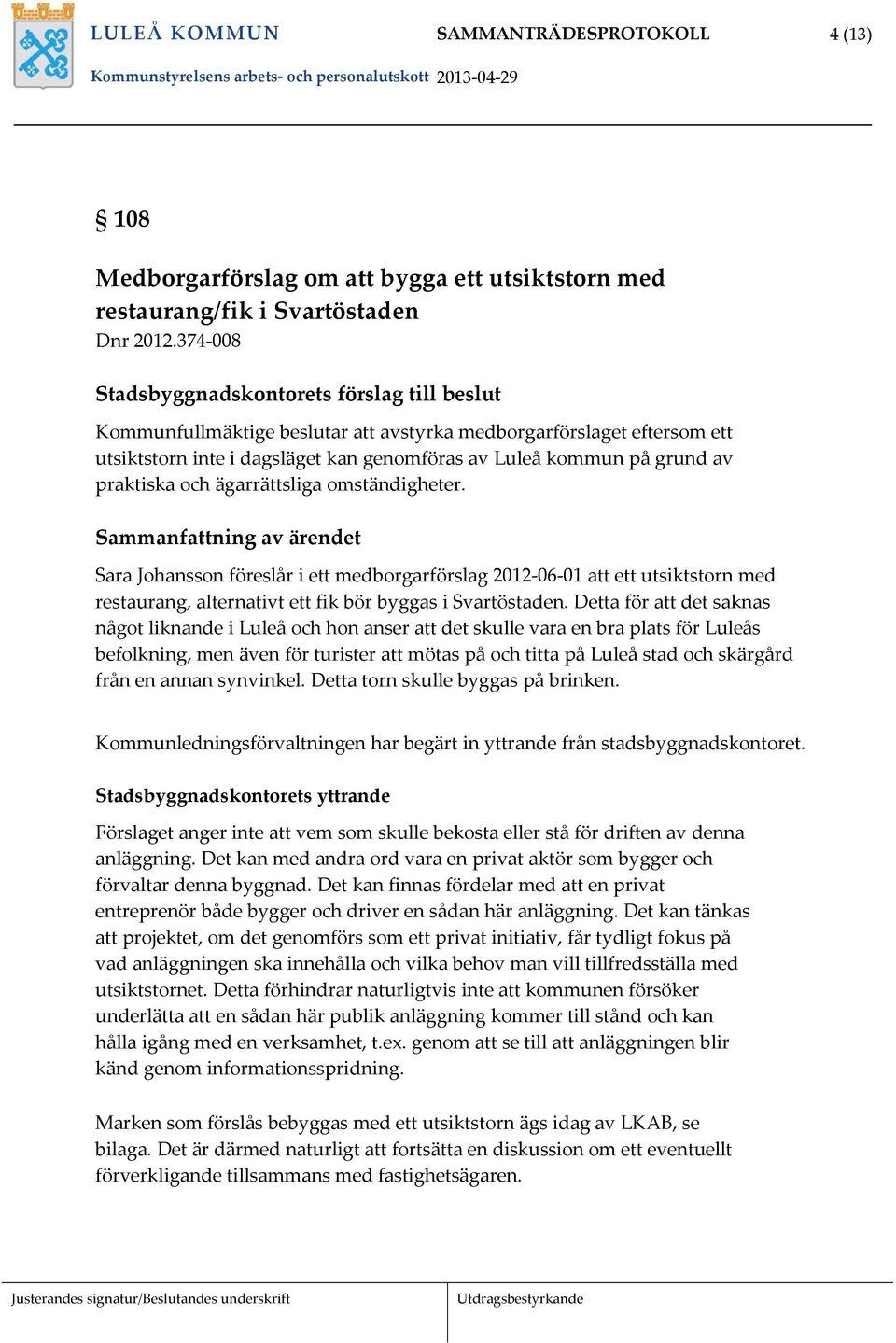 LULEÅ KOMMUN SAMMANTRÄDESPROTOKOLL 4 (13)

Kommunstyrelsens arbets- och personalutskott 2013-04-29

§ 108

Medborgarförslag om att bygga ett utsiktstorn med restaurang/fik i Svartöstaden
Dnr 2012.374-008

Stadsbyggnadskontorets förslag till beslut

Kommunfullmäktige beslutar att avstyrka medborgarförslaget eftersom ett utsiktstorn inte i dagsläget kan genomföras av Luleå kommun på grund av praktiska och ägarrättsliga omständigheter.

Sammanfattning av ärendet

Sara Johansson föreslår i ett medborgarförslag 2012-06-01 att ett utsiktstorn med restaurang, alternativt ett fik bör byggas i Svartöstaden. Detta för att det saknas något liknande i Luleå och hon anser att det skulle vara en bra plats för Luleås befolkning, men även för turister att mötas på och titta på Luleå stad och skärgård från en annan synvinkel. Detta torn skulle byggas på brinken.

Kommunledningsförvaltningen har begärt in yttrande från stadsbyggnadskontoret.

Stadsbyggnadskontorets yttrande

Förslaget anger inte att vem som skulle bekosta eller stå för driften av denna anläggning. Det kan med andra ord vara en privat aktör som bygger och förvaltar denna byggnad. Det kan finnas fördelar med att en privat entreprenör både bygger och driver en sådan här anläggning. Det kan tänkas att projektet, om det genomförs som ett privat initiativ, får tydligt fokus på vad anläggningen ska innehålla och vilka behov man vill tillfredsställa med utsiktstornet. Detta förhindrar naturligtvis inte att kommunen försöker underlätta att en sådan här publik anläggning kommer till stånd och kan hålla igång med en verksamhet, t.ex. genom att se till att anläggningen blir känd genom informationsspridning.

Marken som förslås bebyggas med ett utsiktstorn ägs idag av LKAB, se bilaga. Det är därmed naturligt att fortsätta en diskussion om ett eventuellt förverkligande tillsammans med fastighetsägaren.

Justerandes signatur/Beslutandes underskrift

Utdragsbestyrkande